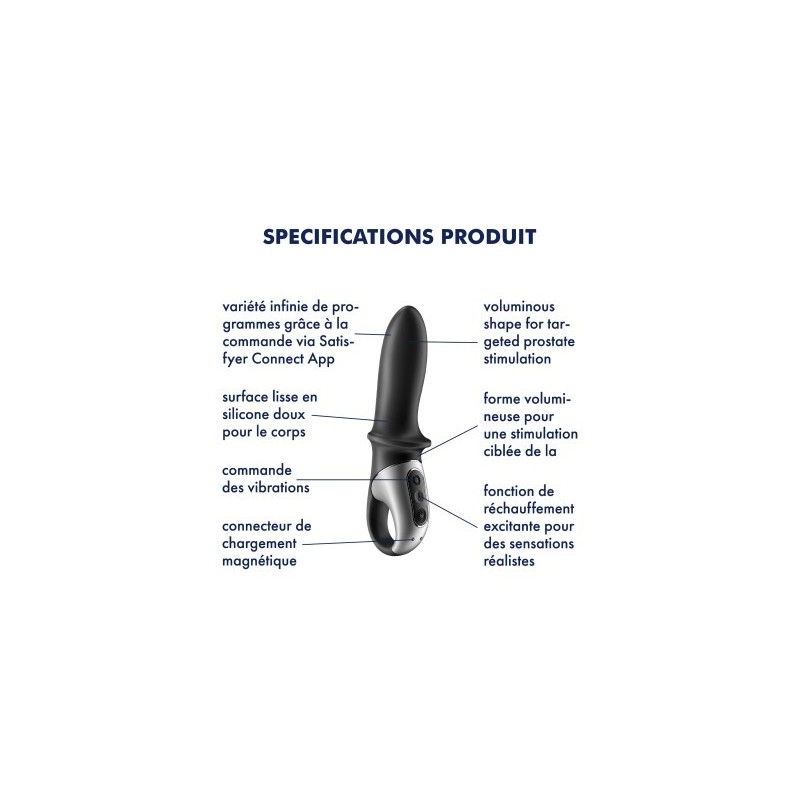 SPECIFICATIONS PRODUIT

variété infinie de programmes grâce à la commande via Satisfyer Connect App

surface lisse en silicone doux pour le corps

commande des vibrations

connecteur de chargement magnétique

voluminous shape for targeted prostate stimulation

forme volumineuse pour une stimulation ciblée de la

fonction de réchauffement excitante pour des sensations réalistes